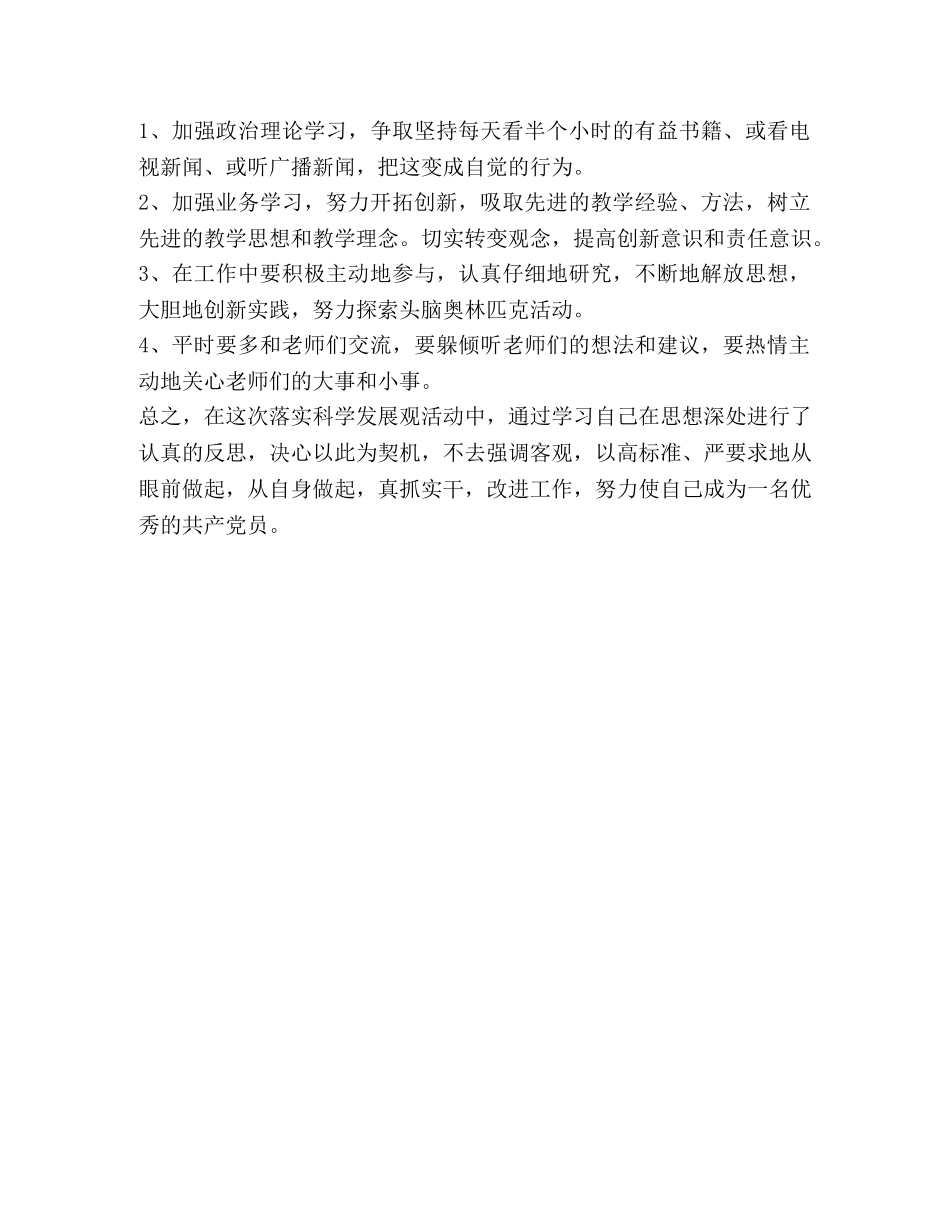 1、加强政治理论学习，争取坚持每天看半个小时的有益书籍、或看电视新闻、或听广播新闻，把这变成自觉的行为。

2、加强业务学习，努力开拓创新，吸取先进的教学经验、方法，树立先进的教学思想和教学理念。切实转变观念，提高创新意识和责任意识。

3、在工作中要积极主动地参与，认真仔细地研究，不断地解放思想，大胆地创新实践，努力探索头脑奥林匹克活动。

4、平时要多和老师们交流，要躲倾听老师们的想法和建议，要热情主动地关心老师们的大事和小事。

总之，在这次落实科学发展观活动中，通过学习自己在思想深处进行了认真的反思，决心以此为契机，不去强调客观，以高标准、严要求地从眼前做起，从自身做起，真抓实干，改进工作，努力使自己成为一名优秀的共产党员。